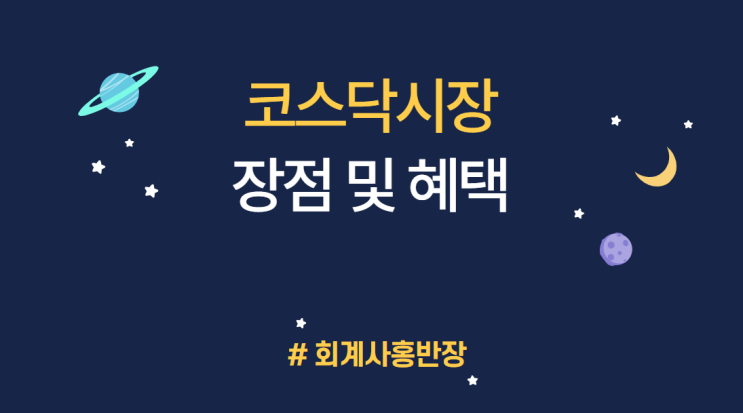 코스닥시장
장점 및 혜택

# 회계사홍반장